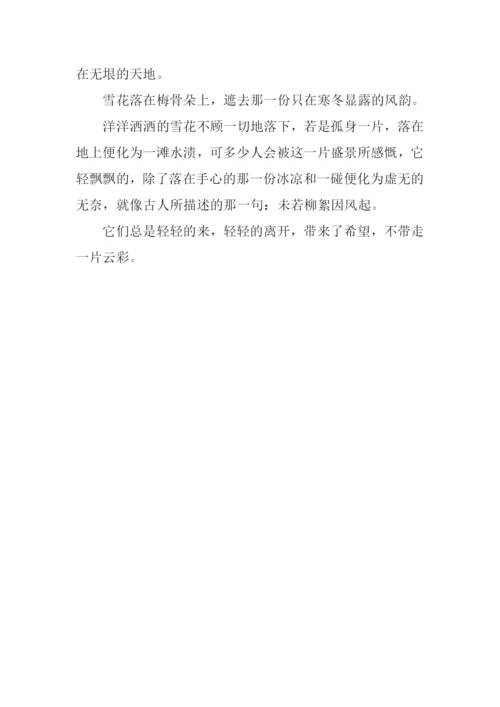 在无垠的天地。

雪花落在梅骨朵上，遮去那一份只在寒冬显露的风韵。

洋洋洒洒的雪花不顾一切地落下，若是孤身一片，落在地上便化为一滩水渍，可多少人会被这一片盛景所感慨，它轻飘飘的，除了落在手心的那一份冰凉和一碰便化为虚无的无奈，就像古人所描述的那一句：未若柳絮因风起。

它们总是轻轻的来，轻轻的离开，带来了希望，不带走一片云彩。